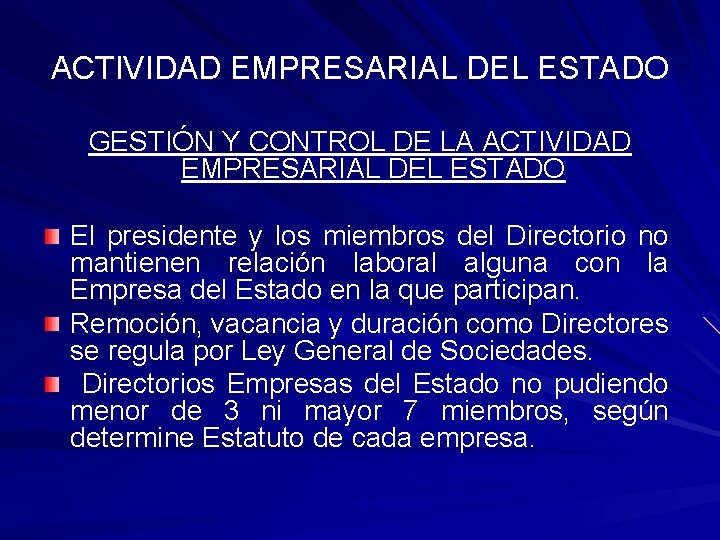 ACTIVIDAD EMPRESARIAL DEL ESTADO

GESTIÓN Y CONTROL DE LA ACTIVIDAD EMPRESARIAL DEL ESTADO

• El presidente y los miembros del Directorio no mantienen relación laboral alguna con la Empresa del Estado en la que participan.
• Remoción, vacancia y duración como Directores se regula por Ley General de Sociedades.
• Directorios Empresas del Estado no pudiendo menor de 3 ni mayor 7 miembros, según determine Estatuto de cada empresa.